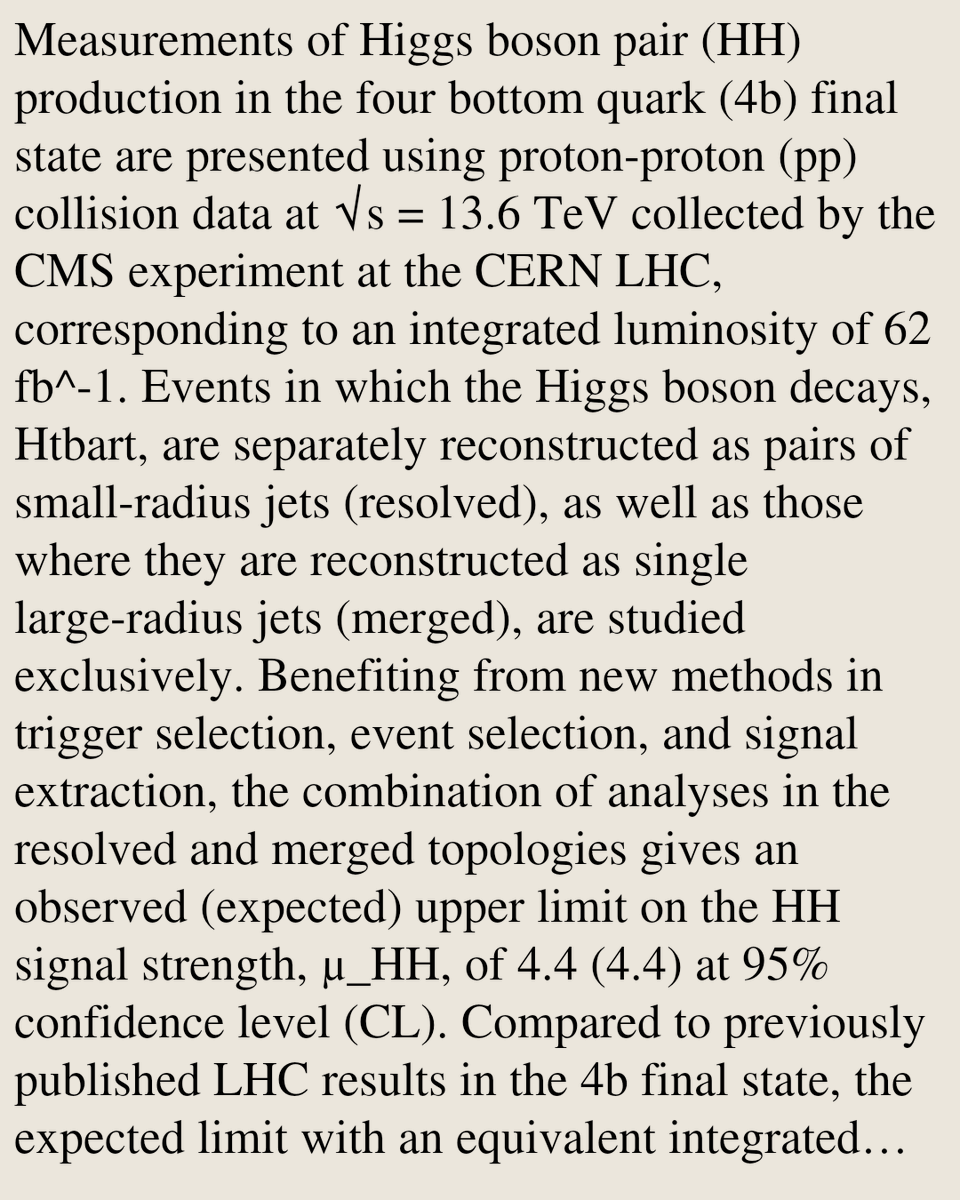 Measurements of Higgs boson pair (HH) production in the four bottom quark (4b) final state are presented using proton-proton (pp) collision data at √s = 13.6 TeV collected by the CMS experiment at the CERN LHC, corresponding to an integrated luminosity of 62 fb^-1. Events in which the Higgs boson decays, Htbart, are separately reconstructed as pairs of small-radius jets (resolved), as well as those where they are reconstructed as single large-radius jets (merged), are studied exclusively. Benefiting from new methods in trigger selection, event selection, and signal extraction, the combination of analyses in the resolved and merged topologies gives an observed (expected) upper limit on the HH signal strength, μ_HH, of 4.4 (4.4) at 95% confidence level (CL). Compared to previously published LHC results in the 4b final state, the expected limit with an equivalent integrated…